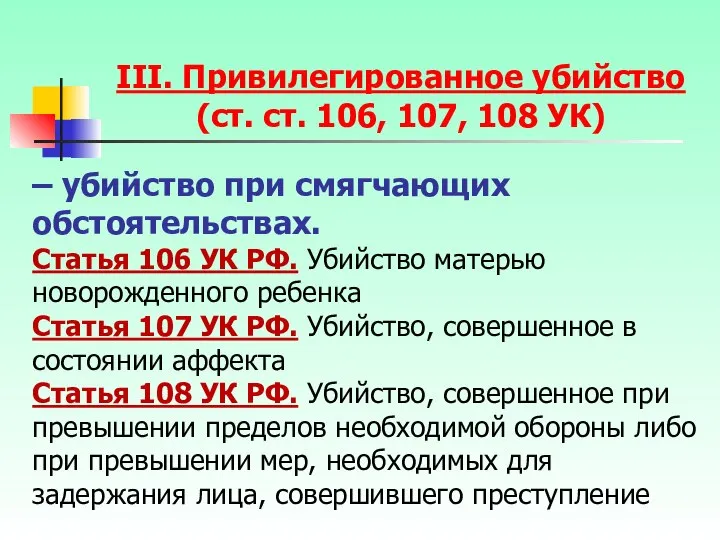 III. Привилегированное убийство
(ст. ст. 106, 107, 108 УК)

– убийство при смягчающих обстоятельствах.

Статья 106 УК РФ. Убийство матерью новорожденного ребенка

Статья 107 УК РФ. Убийство, совершенное в состоянии аффекта

Статья 108 УК РФ. Убийство, совершенное при превышении пределов необходимой обороны либо при превышении мер, необходимых для задержания лица, совершившего преступление